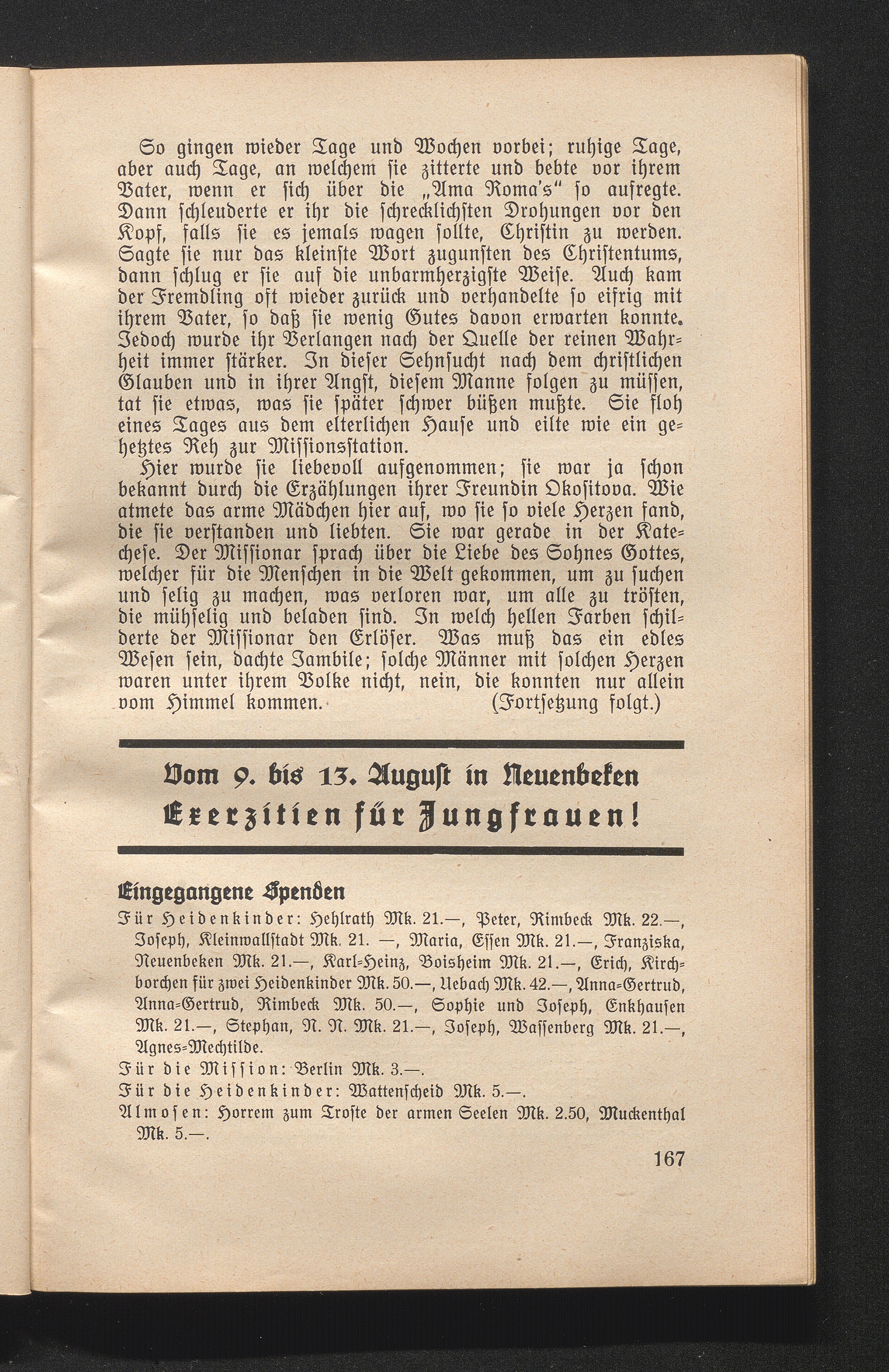 So gingen wieder Tage und Wochen vorbei; ruhige Tage, aber auch Tage, an welchem sie zitterte und bebte vor ihrem Vater, wenn er sich über die „Ama Roma's" so aufregte. Dann schleuderte er ihr die schrecklichsten Drohungen vor den Kopf, falls sie es jemals wagen sollte, Christin zu werden. Sagte sie nur das kleinste Wort zugunsten des Christentums, dann schlug er sie auf die unbarmherzigste Weise. Auch kam der Fremdling oft wieder zurück und verhandelte so eifrig mit ihrem Vater, so daß sie wenig Gutes davon erwarten konnte. Jedoch wurde ihr Verlangen nach der Quelle der reinen Wahrheit immer stärker. In dieser Sehnsucht nach dem christlichen Glauben und in ihrer Angst, diesem Manne folgen zu müssen, tat sie etwas, was sie später schwer büßen mußte. Sie floh eines Tages aus dem elterlichen Hause und eilte wie ein gehetztes Reh zur Missionsstation.

Hier wurde sie liebevoll aufgenommen; sie war ja schon bekannt durch die Erzählungen ihrer Freundin Okositova. Wie atmete das arme Mädchen hier auf, wo sie so viele Herzen fand, die sie verstanden und liebten. Sie war gerade in der Katechese. Der Missionar sprach über die Liebe des Sohnes Gottes, welcher für die Menschen in die Welt gekommen, um zu suchen und selig zu machen, was verloren war, um alle zu trösten, die mühselig und beladen sind. In welch hellen Farben schilderte der Missionar den Erlöser. Was muß das ein edles Wesen sein, dachte Jambile; solche Männer mit solchen Herzen waren unter ihrem Volke nicht, nein, die konnten nur allein vom Himmel kommen. (Fortsetzung folgt.)

Vom 9. bis 13. August in Neuenbeken
Exerzitien für Jungfrauen!

Eingegangene Spenden

Für Heidenkinder: Hehlrath Mk. 21.—, Peter, Rimbeck Mk. 22.—, Joseph, Kleinwallstadt Mk. 21. —, Maria, Essen Mk. 21.—, Franziska, Neuenbeken Mk. 21.—, Karl-Heinz, Boisheim Mk. 21.—, Erich, Kirchborchen für zwei Heidenkinder Mk. 50.—, Uebach Mk. 42.—, Anna-Gertrud, Anna-Gertrud, Rimbeck Mk. 50.—, Sophie und Joseph, Enkhausen Mk. 21.—, Stephan, N. N. Mk. 21.—, Joseph, Wassenberg Mk. 21.—, Agnes-Mechtilde.

Für die Mission: Berlin Mk. 3.—.

Für die Heidenkinder: Wattenscheid Mk. 5.—.

Almosen: Horrem zum Troste der armen Seelen Mk. 2.50, Muckenthal Mk. 5.—.

167